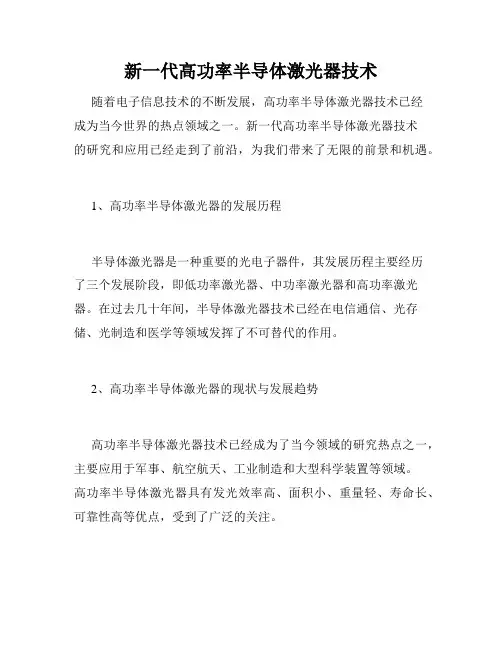 新一代高功率半导体激光器技术

随着电子信息技术的不断发展，高功率半导体激光器技术已经成为当今世界的热点领域之一。新一代高功率半导体激光器技术的研究和应用已经走到了前沿，为我们带来了无限的前景和机遇。

1、高功率半导体激光器的发展历程

半导体激光器是一种重要的光电子器件，其发展历程主要经历了三个发展阶段，即低功率激光器、中功率激光器和高功率激光器。在过去几十年间，半导体激光器技术已经在电信通信、光存储、光制造和医学等领域发挥了不可替代的作用。

2、高功率半导体激光器的现状与发展趋势

高功率半导体激光器技术已经成为了当今领域的研究热点之一，主要应用于军事、航空航天、工业制造和大型科学装置等领域。高功率半导体激光器具有发光效率高、面积小、重量轻、寿命长、可靠性高等优点，受到了广泛的关注。